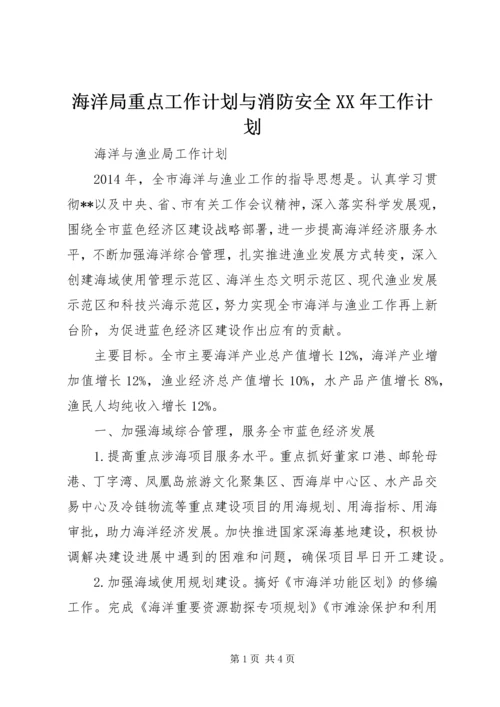 海洋局重点工作计划与消防安全XX年工作计划

海洋与渔业局工作计划

2014年，全市海洋与渔业工作的指导思想是。认真学习贯彻**以及中央、省、市有关工作会议精神，深入落实科学发展观，围绕全市蓝色经济区建设战略部署，进一步提高海洋经济服务水平，不断加强海洋综合管理，扎实推进渔业发展方式转变，深入创建海域使用管理示范区、海洋生态文明示范区、现代渔业发展示范区和科技兴海示范区，努力实现全市海洋与渔业工作再上新台阶，为促进蓝色经济区建设作出应有的贡献。

主要目标。全市主要海洋产业总产值增长12%，海洋产业增加值增长12%，渔业经济总产值增长10%，水产品产值增长8%，渔民人均纯收入增长12%。

一、加强海域综合管理，服务全市蓝色经济发展

1.提高重点涉海项目服务水平。重点抓好董家口港、邮轮母港、丁字湾、凤凰岛旅游文化聚集区、西海岸中心区、水产品交易中心及冷链物流等重点建设项目的用海规划、用海指标、用海审批，助力海洋经济发展。加快推进国家深海基地建设，积极协调解决建设进展中遇到的困难和问题，确保项目早日开工建设。

2.加强海域使用规划建设。搞好《市海洋功能区划》的修编工作。完成《海洋重要资源勘探专项规划》《市滩涂保护和利用

第1页 共4页